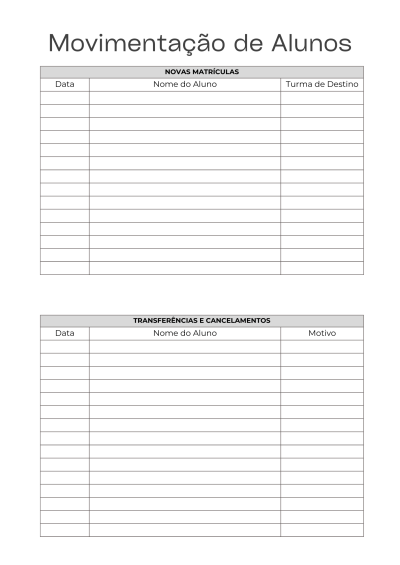 Movimentação de Alunos

NOVAS MATRÍCULAS

| Data | Nome do Aluno | Turma de Destino |
|---|---|---|
| | | |
| | | |
| | | |
| | | |
| | | |
| | | |
| | | |
| | | |
| | | |
| | | |
| | | |
| | | |
| | | |
| | | |

TRANSFERÊNCIAS E CANCELAMENTOS

| Data | Nome do Aluno | Motivo |
|---|---|---|
| | | |
| | | |
| | | |
| | | |
| | | |
| | | |
| | | |
| | | |
| | | |
| | | |
| | | |
| | | |
| | | |
| | | |
| | | |